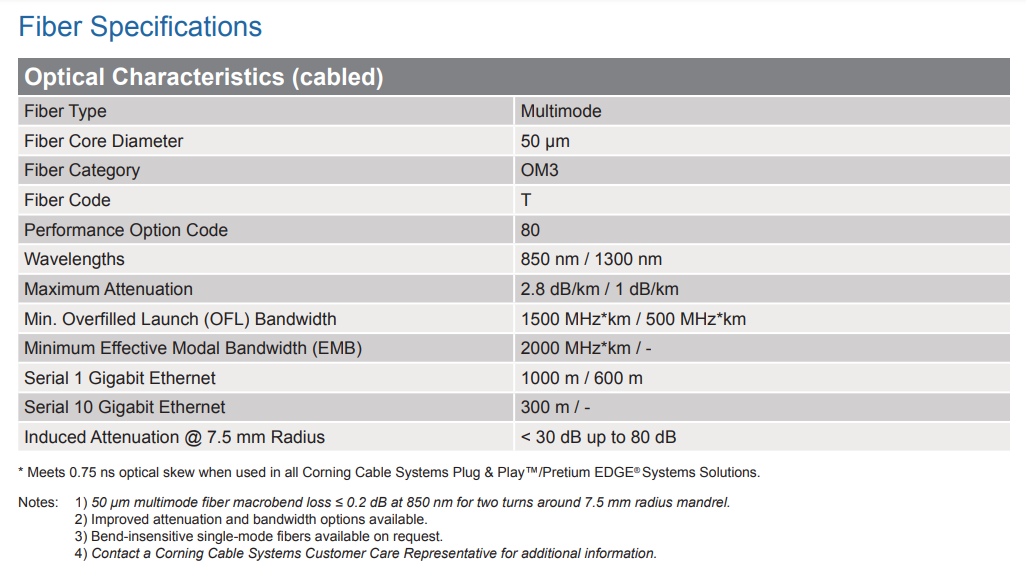 Fiber Specifications

| Optical Characteristics (cabled) | |
|---|---|
| Fiber Type | Multimode |
| Fiber Core Diameter | 50 µm |
| Fiber Category | OM3 |
| Fiber Code | T |
| Performance Option Code | 80 |
| Wavelengths | 850 nm / 1300 nm |
| Maximum Attenuation | 2.8 dB/km / 1 dB/km |
| Min. Overfilled Launch (OFL) Bandwidth | 1500 MHz*km / 500 MHz*km |
| Minimum Effective Modal Bandwidth (EMB) | 2000 MHz*km / - |
| Serial 1 Gigabit Ethernet | 1000 m / 600 m |
| Serial 10 Gigabit Ethernet | 300 m / - |
| Induced Attenuation @ 7.5 mm Radius | < 30 dB up to 80 dB |

* Meets 0.75 ns optical skew when used in all Corning Cable Systems Plug & Play™/Pretium EDGE® Systems Solutions.

Notes: 1) 50 µm multimode fiber macrobend loss ≤ 0.2 dB at 850 nm for two turns around 7.5 mm radius mandrel.
2) Improved attenuation and bandwidth options available.
3) Bend-insensitive single-mode fibers available on request.
4) Contact a Corning Cable Systems Customer Care Representative for additional information.